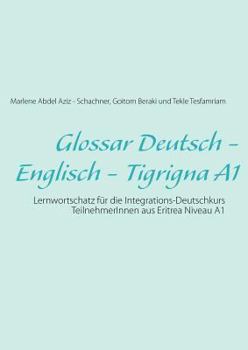 Marlene Abdel Aziz - Schachner, Goitom Beraki und Tekle Tesfamriam

Glossar Deutsch - Englisch - Tigrigna A1

Lernwortschatz für die Integrations-Deutschkurs TeilnehmerInnen aus Eritrea Niveau A1